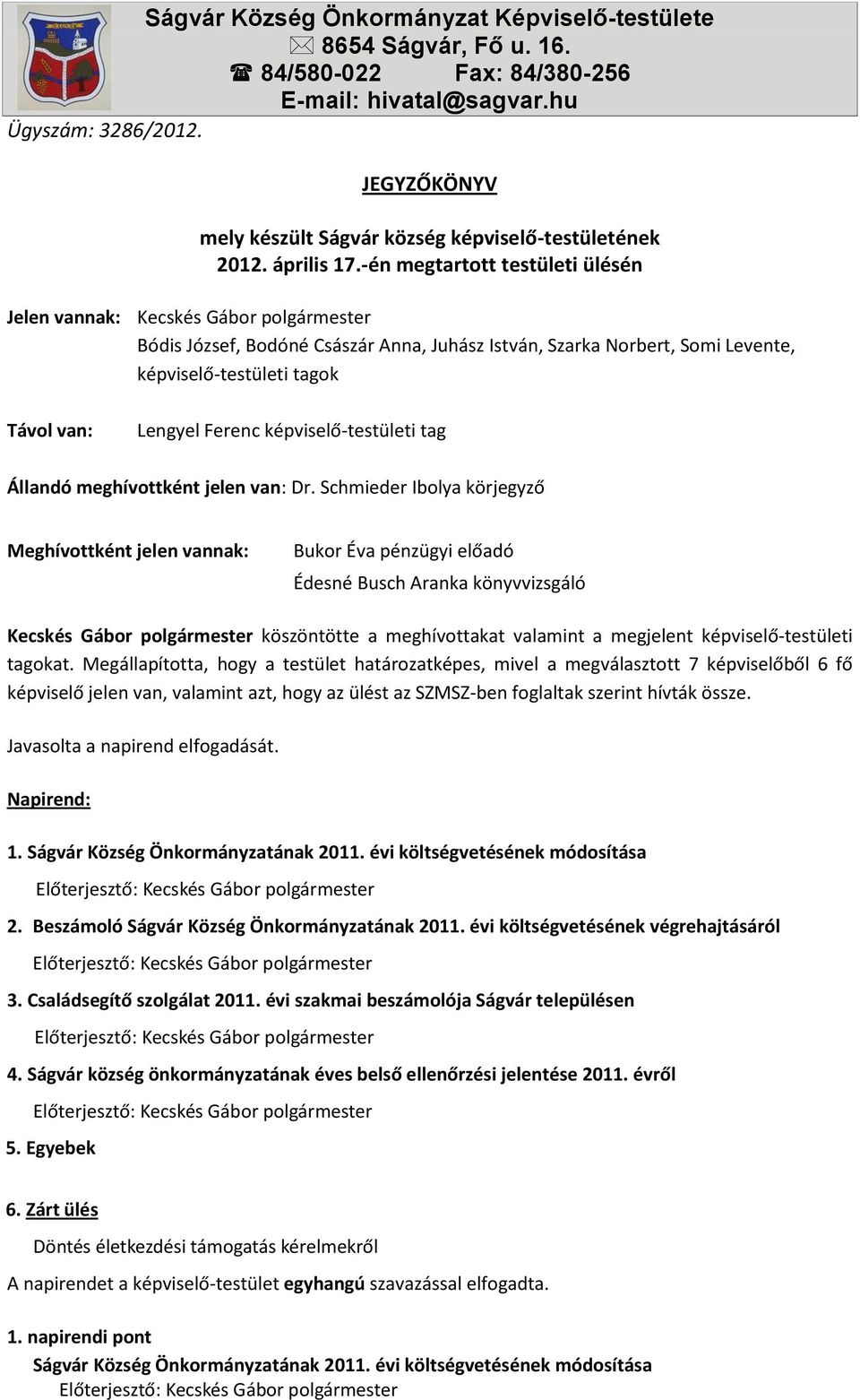 Ságvár Község Önkormányzat Képviselő-testülete
8654 Ságvár, Fő u. 16.
84/580-022 Fax: 84/380-256
E-mail: hivatal@sagvar.hu

Ügyszám: 3286/2012.

JEGYZŐKÖNYV

mely készült Ságvár község képviselő-testületének 2012. április 17.-én megtartott testületi ülésén

Jelen vannak: Kecskés Gábor polgármester
Bódis József, Bodóné Császár Anna, Juhász István, Szarka Norbert, Somi Levente, képviselő-testületi tagok

Távol van: Lengyel Ferenc képviselő-testületi tag

Állandó meghívottként jelen van: Dr. Schmieder Ibolya körjegyző

Meghívottként jelen vannak: Bukor Éva pénzügyi előadó
Édesné Busch Aranka könyvvizsgáló

Kecskés Gábor polgármester köszöntötte a meghívottakat valamint a megjelent képviselő-testületi tagokat. Megállapította, hogy a testület határozatképes, mivel a megválasztott 7 képviselőből 6 fő képviselő jelen van, valamint azt, hogy az ülést az SZMSZ-ben foglaltak szerint hívták össze.

Javasolta a napirend elfogadását.

Napirend:

1. Ságvár Község Önkormányzatának 2011. évi költségvetésének módosítása
Előterjesztő: Kecskés Gábor polgármester

2. Beszámoló Ságvár Község Önkormányzatának 2011. évi költségvetésének végrehajtásáról
Előterjesztő: Kecskés Gábor polgármester

3. Családsegítő szolgálat 2011. évi szakmai beszámolója Ságvár településen
Előterjesztő: Kecskés Gábor polgármester

4. Ságvár község önkormányzatának éves belső ellenőrzési jelentése 2011. évről
Előterjesztő: Kecskés Gábor polgármester

5. Egyebek

6. Zárt ülés
Döntés életkezdési támogatás kérelmekről

A napirendet a képviselő-testület egyhangú szavazással elfogadta.

1. napirendi pont
Ságvár Község Önkormányzatának 2011. évi költségvetésének módosítása
Előterjesztő: Kecskés Gábor polgármester